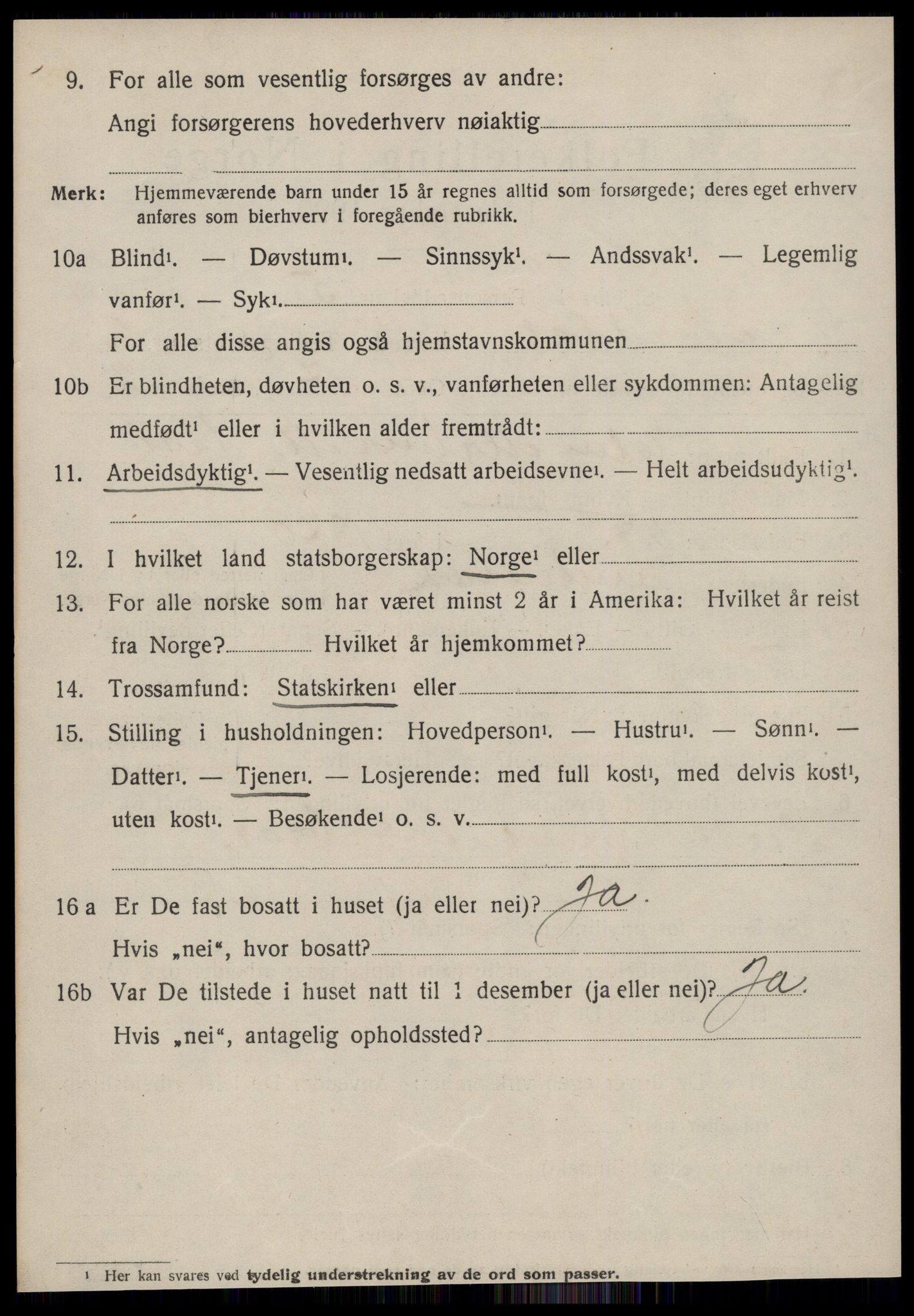 9. For alle som vesentlig forsørges av andre:

Angi forsørgerens hovederhverv nøiaktig

Merk: Hjemmeværende barn under 15 år regnes alltid som forsørgede; deres eget erhverv anføres som bierhverv i foregående rubrikk.

10a Blind¹. — Døvstum¹. — Sinnssyk¹. — Andssvak¹. — Legemlig vanfør¹. — Syk¹.

For alle disse angis også hjemstavnskommunen

10b Er blindheten, døvheten o. s. v., vanførheten eller sykdommen: Antagelig medfødt¹ eller i hvilken alder fremtrådt:

11. Arbeidsdyktig¹. — Vesentlig nedsatt arbeidsevne¹. — Helt arbeidsudyktig¹.

12. I hvilket land statsborgerskap: Norge¹ eller

13. For alle norske som har været minst 2 år i Amerika: Hvilket år reist fra Norge? Hvilket år hjemkommet?

14. Trossamfund: Statskirken¹ eller

15. Stilling i husholdningen: Hovedperson¹. — Hustru¹. — Sønn¹. — Datter¹. — Tjener¹. — Losjerende: med full kost¹, med delvis kost¹, uten kost¹. — Besøkende¹ o. s. v.

16 a Er De fast bosatt i huset (ja eller nei)? Ja.

Hvis „nei“, hvor bosatt?

16b Var De tilstede i huset natt til 1 desember (ja eller nei)? Ja.

Hvis „nei“, antagelig opholdssted?

¹ Her kan svares ved tydelig understrekning av de ord som passer.